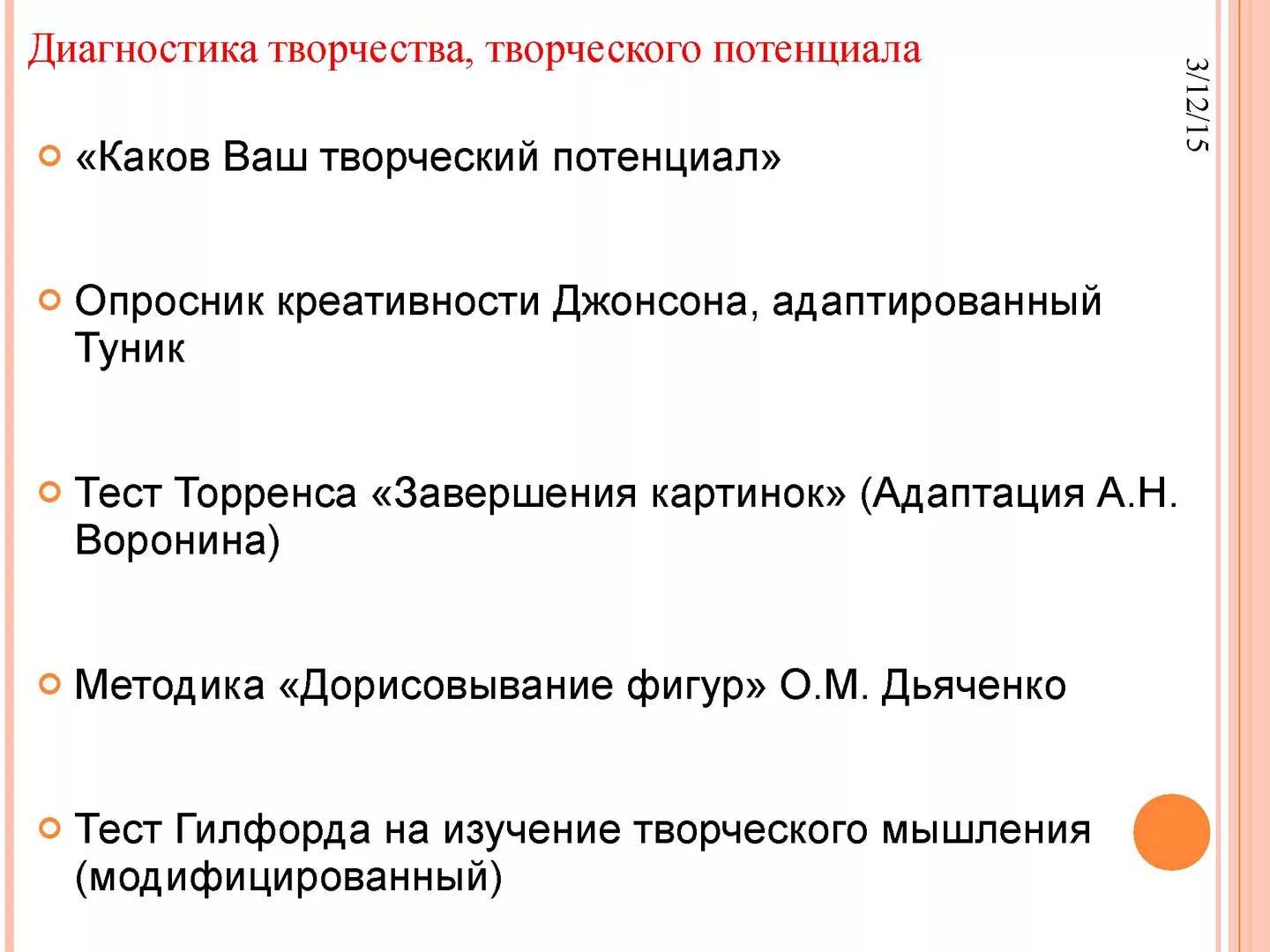 Диагностика творчества, творческого потенциала

3/12/15

«Каков Ваш творческий потенциал»

Опросник креативности Джонсона, адаптированный Туник

Тест Торренса «Завершения картинок» (Адаптация А.Н. Воронина)

Методика «Дорисовывание фигур» О.М. Дьяченко

Тест Гилфорда на изучение творческого мышления (модифицированный)